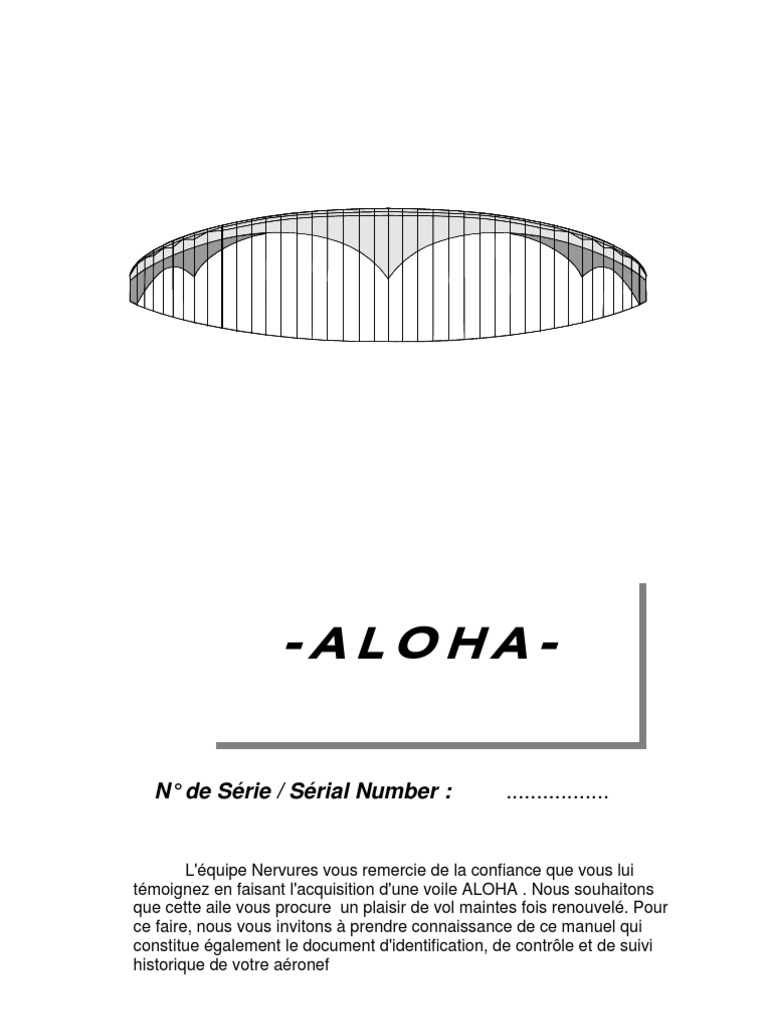 -ALOHA-

N° de Série / Sérial Number : ____

L'équipe Nervures vous remercie de la confiance que vous lui témoignez en faisant l'acquisition d'une voile ALOHA . Nous souhaitons que cette aile vous procure un plaisir de vol maintes fois renouvelé. Pour ce faire, nous vous invitons à prendre connaissance de ce manuel qui constitue également le document d'identification, de contrôle et de suivi historique de votre aéronef